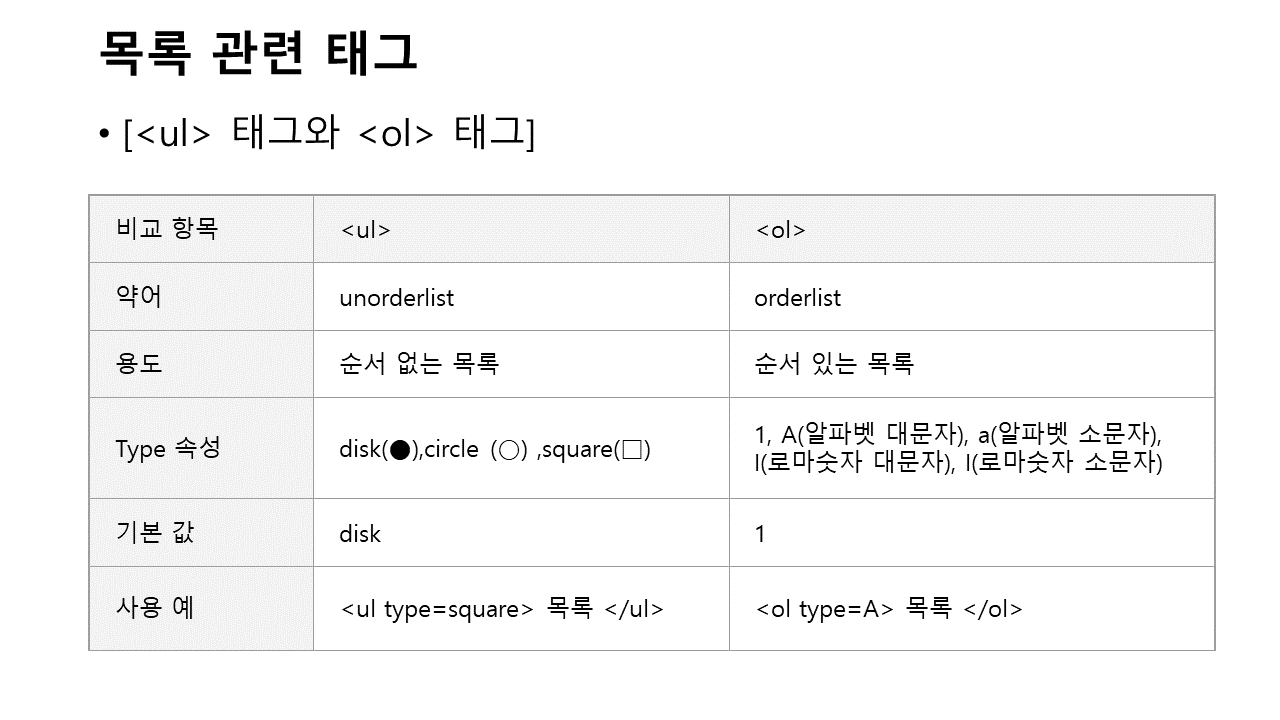 목록 관련 태그

• [<ul> 태그와 <ol> 태그]

| 비교 항목 | <ul> | <ol> |
|---|---|---|
| 약어 | unorderlist | orderlist |
| 용도 | 순서 없는 목록 | 순서 있는 목록 |
| Type 속성 | disk(●),circle (○) ,square(□) | 1, A(알파벳 대문자), a(알파벳 소문자), I(로마숫자 대문자), I(로마숫자 소문자) |
| 기본 값 | disk | 1 |
| 사용 예 | <ul type=square> 목록 </ul> | <ol type=A> 목록 </ol> |